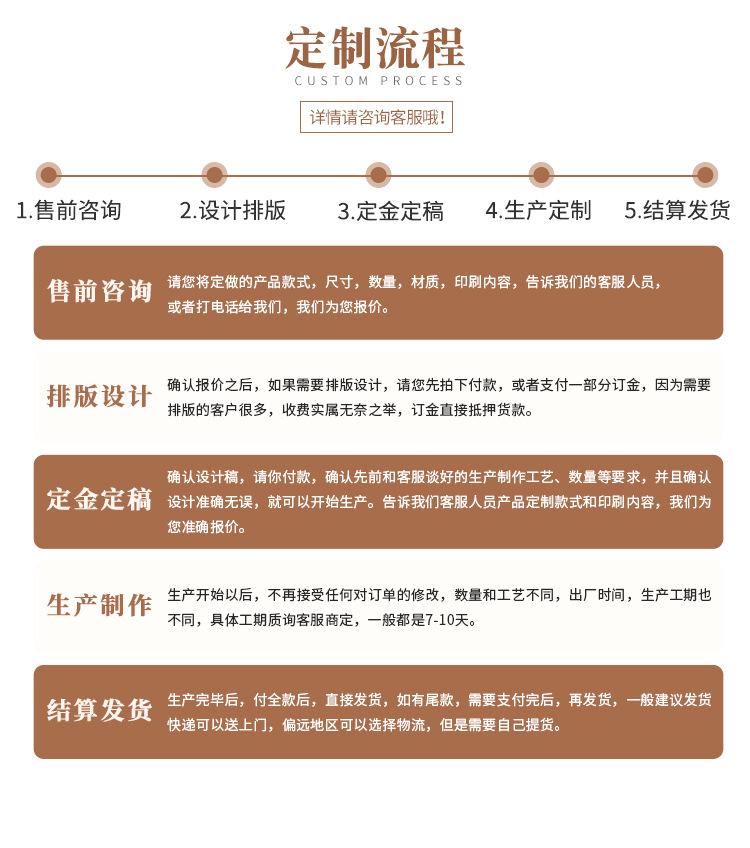 定制流程
CUSTOM PROCESS

详情请咨询客服哦!

1.售前咨询
2.设计排版
3.定金定稿
4.生产定制
5.结算发货

售前咨询
请您将定做的产品款式，尺寸，数量，材质，印刷内容，告诉我们的客服人员，或者打电话给我们，我们为您报价。

排版设计
确认报价之后，如果需要排版设计，请您先拍下付款，或者支付一部分订金，因为需要排版的客户很多，收费实属无奈之举，订金直接抵押货款。

定金定稿
确认设计稿，请你付款，确认先前和客服谈好的生产制作工艺、数量等要求，并且确认设计准确无误，就可以开始生产。告诉我们客服人员产品定制款式和印刷内容，我们为您准确报价。

生产制作
生产开始以后，不再接受任何对订单的修改，数量和工艺不同，出厂时间，生产工期也不同，具体工期质询客服商定，一般都是7-10天。

结算发货
生产完毕后，付全款后，直接发货，如有尾款，需要支付完后，再发货，一般建议发货快递可以送上门，偏远地区可以选择物流，但是需要自己提货。